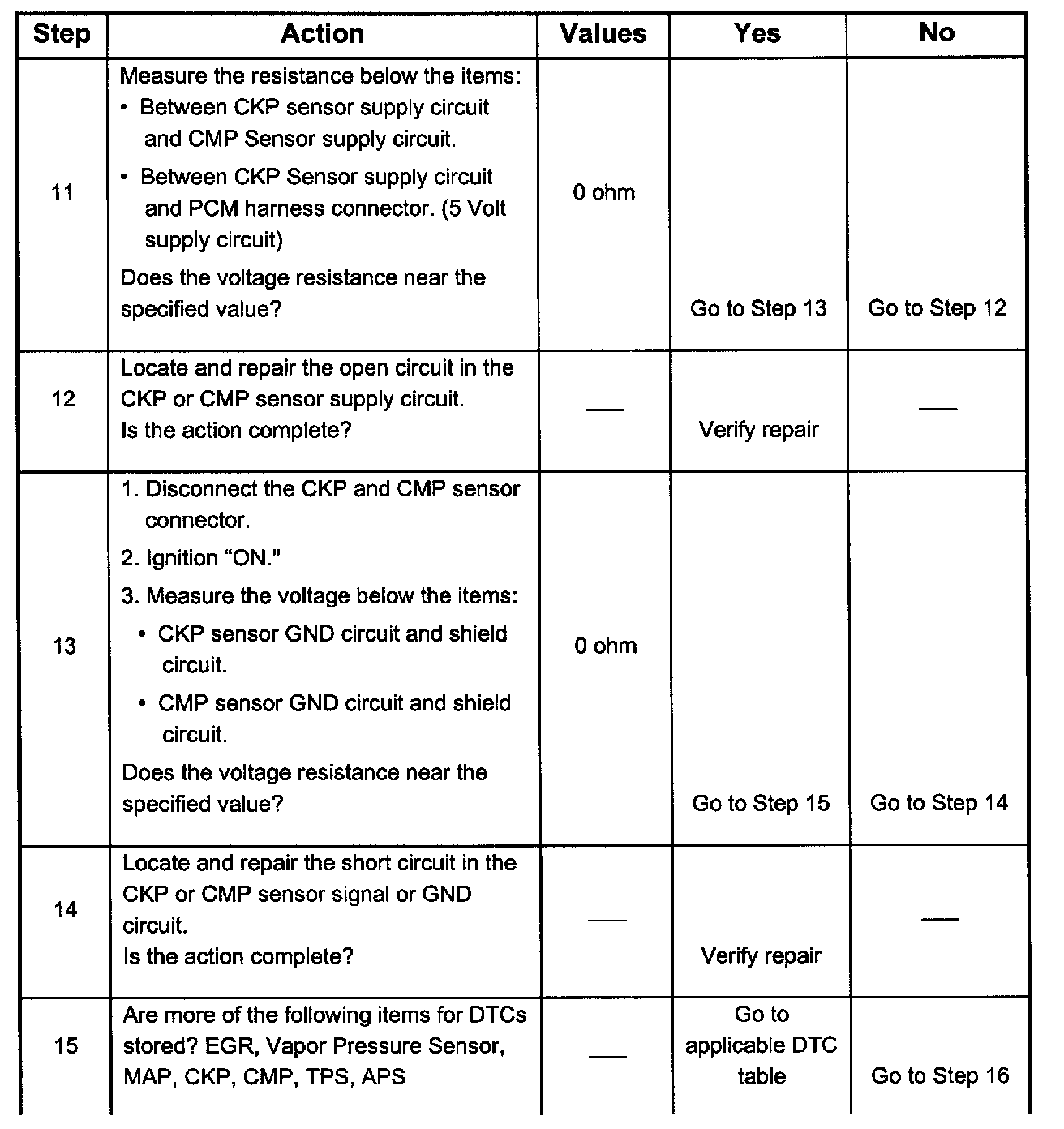 | Step | Action | Values | Yes | No |
|---|---|---|---|---|
| 11 | Measure the resistance below the items: • Between CKP sensor supply circuit and CMP Sensor supply circuit. • Between CKP Sensor supply circuit and PCM harness connector. (5 Volt supply circuit) Does the voltage resistance near the specified value? | 0 ohm | Go to Step 13 | Go to Step 12 |
| 12 | Locate and repair the open circuit in the CKP or CMP sensor supply circuit. Is the action complete? | — | Verify repair | — |
| 13 | 1. Disconnect the CKP and CMP sensor connector. 2. Ignition "ON." 3. Measure the voltage below the items: • CKP sensor GND circuit and shield circuit. • CMP sensor GND circuit and shield circuit. Does the voltage resistance near the specified value? | 0 ohm | Go to Step 15 | Go to Step 14 |
| 14 | Locate and repair the short circuit in the CKP or CMP sensor signal or GND circuit. Is the action complete? | — | Verify repair | — |
| 15 | Are more of the following items for DTCs stored? EGR, Vapor Pressure Sensor, MAP, CKP, CMP, TPS, APS | — | Go to applicable DTC table | Go to Step 16 |